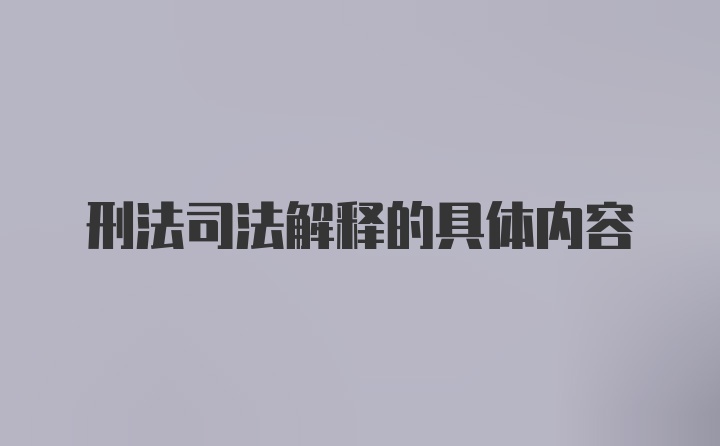 刑法司法解释的具体内容